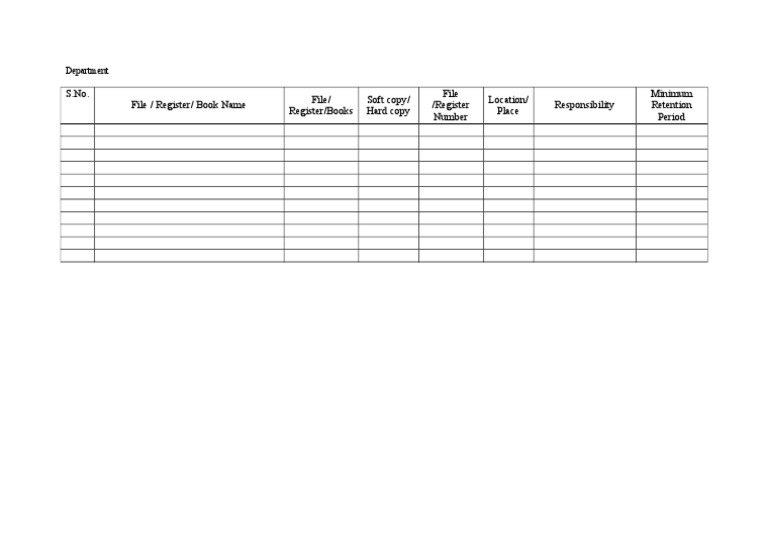 Department

| S.No. | File / Register/ Book Name | File/ Register/Books | Soft copy/ Hard copy | File /Register Number | Location/ Place | Responsibility | Minimum Retention Period |
|---|---|---|---|---|---|---|---|
| | | | | | | | |
| | | | | | | | |
| | | | | | | | |
| | | | | | | | |
| | | | | | | | |
| | | | | | | | |
| | | | | | | | |
| | | | | | | | |
| | | | | | | | |
| | | | | | | | |
| | | | | | | | |